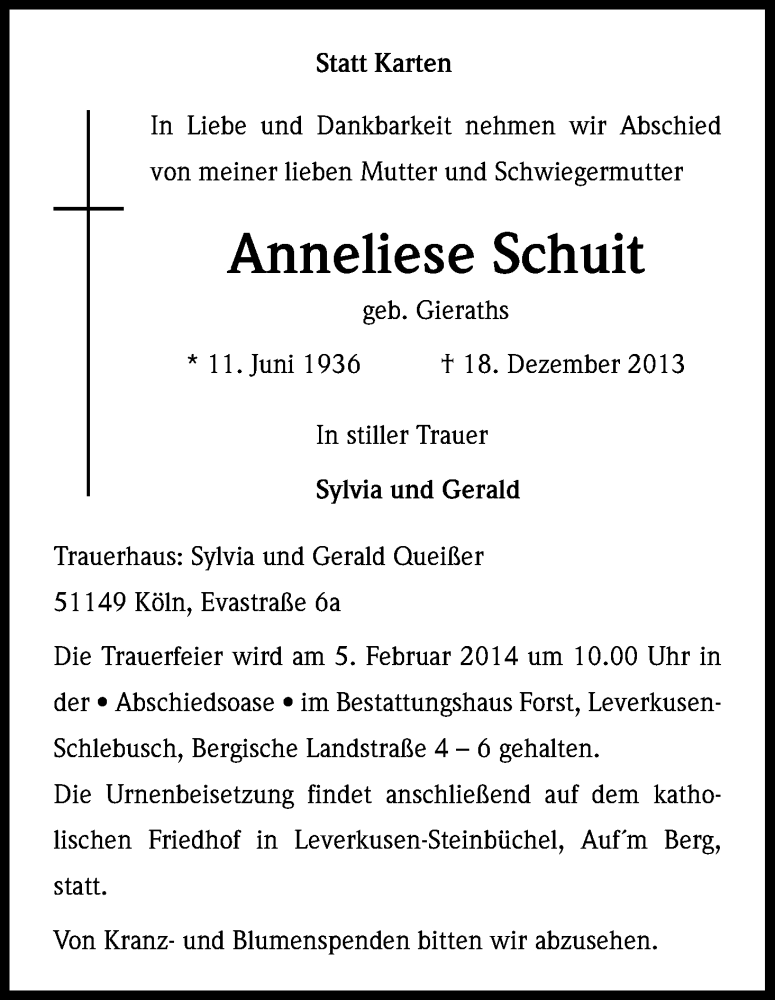 Statt Karten

In Liebe und Dankbarkeit nehmen wir Abschied von meiner lieben Mutter und Schwiegermutter

Anneliese Schuit

geb. Gieraths

* 11. Juni 1936 † 18. Dezember 2013

In stiller Trauer

Sylvia und Gerald

Trauerhaus: Sylvia und Gerald Queißer
51149 Köln, Evastraße 6a

Die Trauerfeier wird am 5. Februar 2014 um 10.00 Uhr in der • Abschiedsoase • im Bestattungshaus Forst, Leverkusen-Schlebusch, Bergische Landstraße 4 – 6 gehalten.
Die Urnenbeisetzung findet anschließend auf dem katholischen Friedhof in Leverkusen-Steinbüchel, Auf´m Berg, statt.

Von Kranz- und Blumenspenden bitten wir abzusehen.